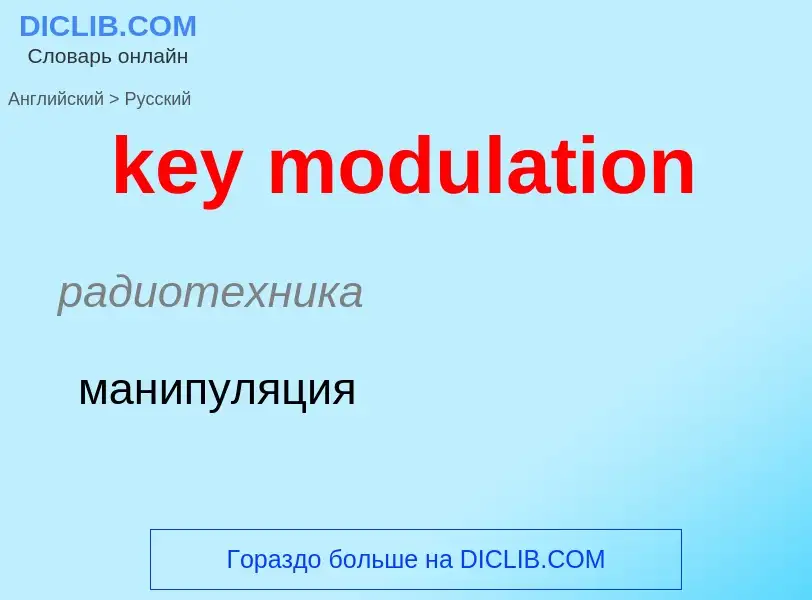 DICLIB.COM
Словарь онлайн

Английский > Русский

key modulation

радиотехника

манипуляция

Гораздо больше на DICLIB.COM